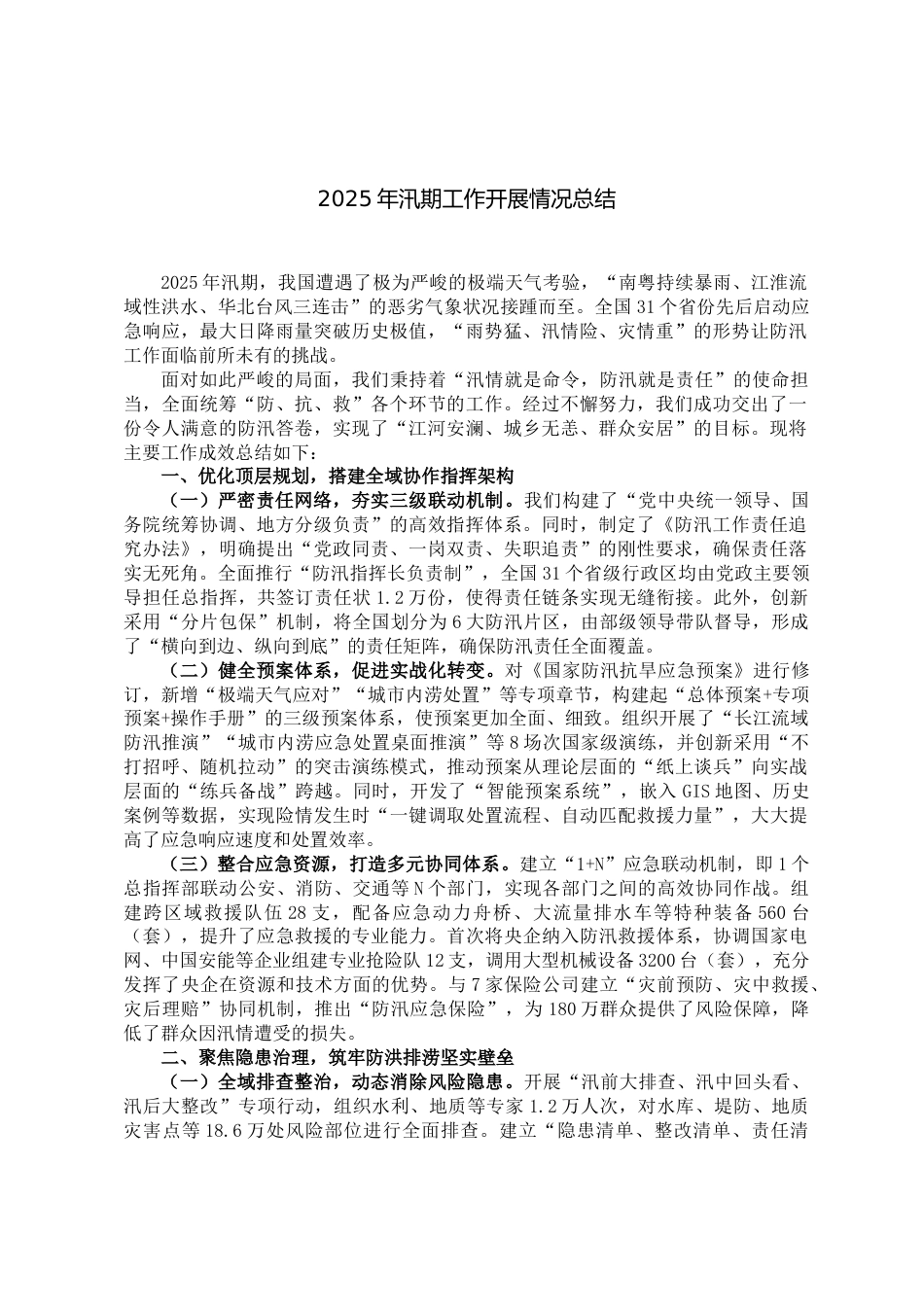 2025年汛期工作开展情况总结

2025年汛期，我国遭遇了极为严峻的极端天气考验，“南粤持续暴雨、江淮流域性洪水、华北台风三连击”的恶劣气象状况接踵而至。全国31个省份先后启动应急响应，最大日降雨量突破历史极值，“雨势猛、汛情险、灾情重”的形势让防汛工作面临前所未有的挑战。

面对如此严峻的局面，我们秉持着“汛情就是命令，防汛就是责任”的使命担当，全面统筹“防、抗、救”各个环节的工作。经过不懈努力，我们成功交出了一份令人满意的防汛答卷，实现了“江河安澜、城乡无恙、群众安居”的目标。现将主要工作成效总结如下：

一、优化顶层规划，搭建全域协作指挥架构

（一）严密责任网络，夯实三级联动机制。我们构建了“党中央统一领导、国务院统筹协调、地方分级负责”的高效指挥体系。同时，制定了《防汛工作责任追究办法》，明确提出“党政同责、一岗双责、失职追责”的刚性要求，确保责任落实无死角。全面推行“防汛指挥长负责制”，全国31个省级行政区均由党政主要领导担任总指挥，共签订责任状1.2万份，使得责任链条实现无缝衔接。此外，创新采用“分片包保”机制，将全国划分为6大防汛片区，由部级领导带队督导，形成了“横向到边、纵向到底”的责任矩阵，确保防汛责任全面覆盖。

（二）健全预案体系，促进实战化转变。对《国家防汛抗旱应急预案》进行修订，新增“极端天气应对”“城市内涝处置”等专项章节，构建起“总体预案+专项预案+操作手册”的三级预案体系，使预案更加全面、细致。组织开展了“长江流域防汛推演”“城市内涝应急处置桌面推演”等8场次国家级演练，并创新采用“不打招呼、随机拉动”的突击演练模式，推动预案从理论层面的“纸上谈兵”向实战层面的“练兵备战”跨越。同时，开发了“智能预案系统”，嵌入GIS地图、历史案例等数据，实现险情发生时“一键调取处置流程、自动匹配救援力量”，大大提高了应急响应速度和处置效率。

（三）整合应急资源，打造多元协同体系。建立“1+N”应急联动机制，即1个总指挥部联动公安、消防、交通等N个部门，实现各部门之间的高效协同作战。组建跨区域救援队伍28支，配备应急动力舟桥、大流量排水车等特种装备560台（套），提升了应急救援的专业能力。首次将央企纳入防汛救援体系，协调国家电网、中国安能等企业组建专业抢险队12支，调用大型机械设备3200台（套），充分发挥了央企在资源和技术方面的优势。与7家保险公司建立“灾前预防、灾中救援、灾后理赔”协同机制，推出“防汛应急保险”，为180万群众提供了风险保障，降低了群众因汛情遭受的损失。

二、聚焦隐患治理，筑牢防洪排涝坚实壁垒

（一）全域排查整治，动态消除风险隐患。开展“汛前大排查、汛中回头看、汛后大整改”专项行动，组织水利、地质等专家1.2万人次，对水库、堤防、地质灾害点等18.6万处风险部位进行全面排查。建立“隐患清单、整改清单、责任清